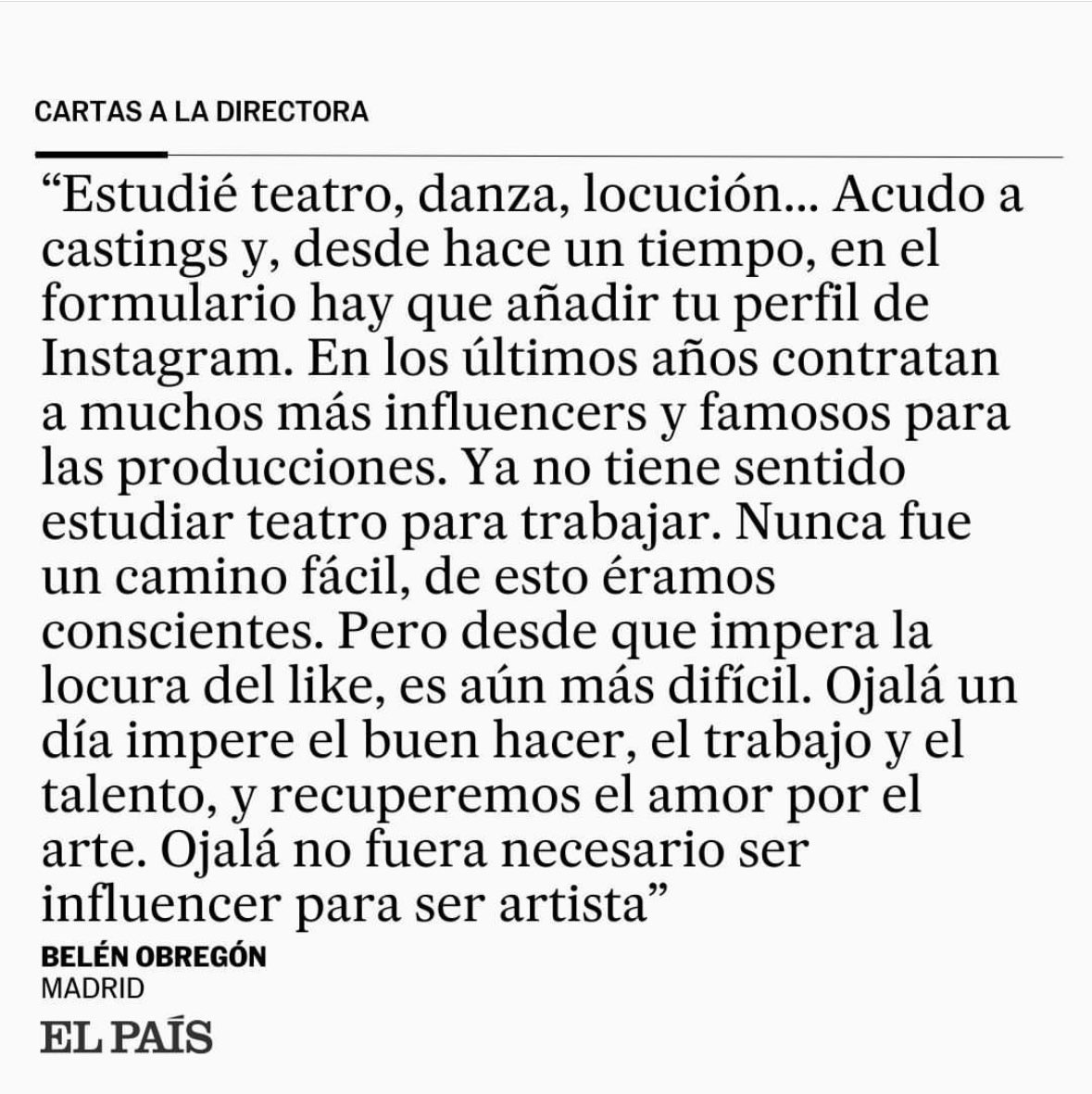 CARTAS A LA DIRECTORA

“Estudié teatro, danza, locución... Acudo a castings y, desde hace un tiempo, en el formulario hay que añadir tu perfil de Instagram. En los últimos años contratan a muchos más influencers y famosos para las producciones. Ya no tiene sentido estudiar teatro para trabajar. Nunca fue un camino fácil, de esto éramos conscientes. Pero desde que impera la locura del like, es aún más difícil. Ojalá un día impere el buen hacer, el trabajo y el talento, y recuperemos el amor por el arte. Ojalá no fuera necesario ser influencer para ser artista”

BELÉN OBREGÓN
MADRID

EL PAÍS